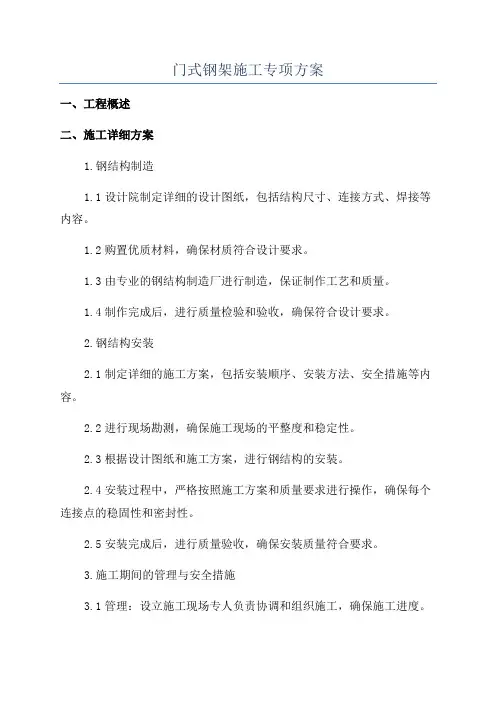 门式钢架施工专项方案

一、工程概述

二、施工详细方案

1.钢结构制造

1.1 设计院制定详细的设计图纸，包括结构尺寸、连接方式、焊接等内容。

1.2 购置优质材料，确保材质符合设计要求。

1.3 由专业的钢结构制造厂进行制造，保证制作工艺和质量。

1.4 制作完成后，进行质量检验和验收，确保符合设计要求。

2.钢结构安装

2.1 制定详细的施工方案，包括安装顺序、安装方法、安全措施等内容。

2.2 进行现场勘测，确保施工现场的平整度和稳定性。

2.3 根据设计图纸和施工方案，进行钢结构的安装。

2.4 安装过程中，严格按照施工方案和质量要求进行操作，确保每个连接点的稳固性和密封性。

2.5 安装完成后，进行质量验收，确保安装质量符合要求。

3.施工期间的管理与安全措施

3.1 管理：设立施工现场专人负责协调和组织施工，确保施工进度。